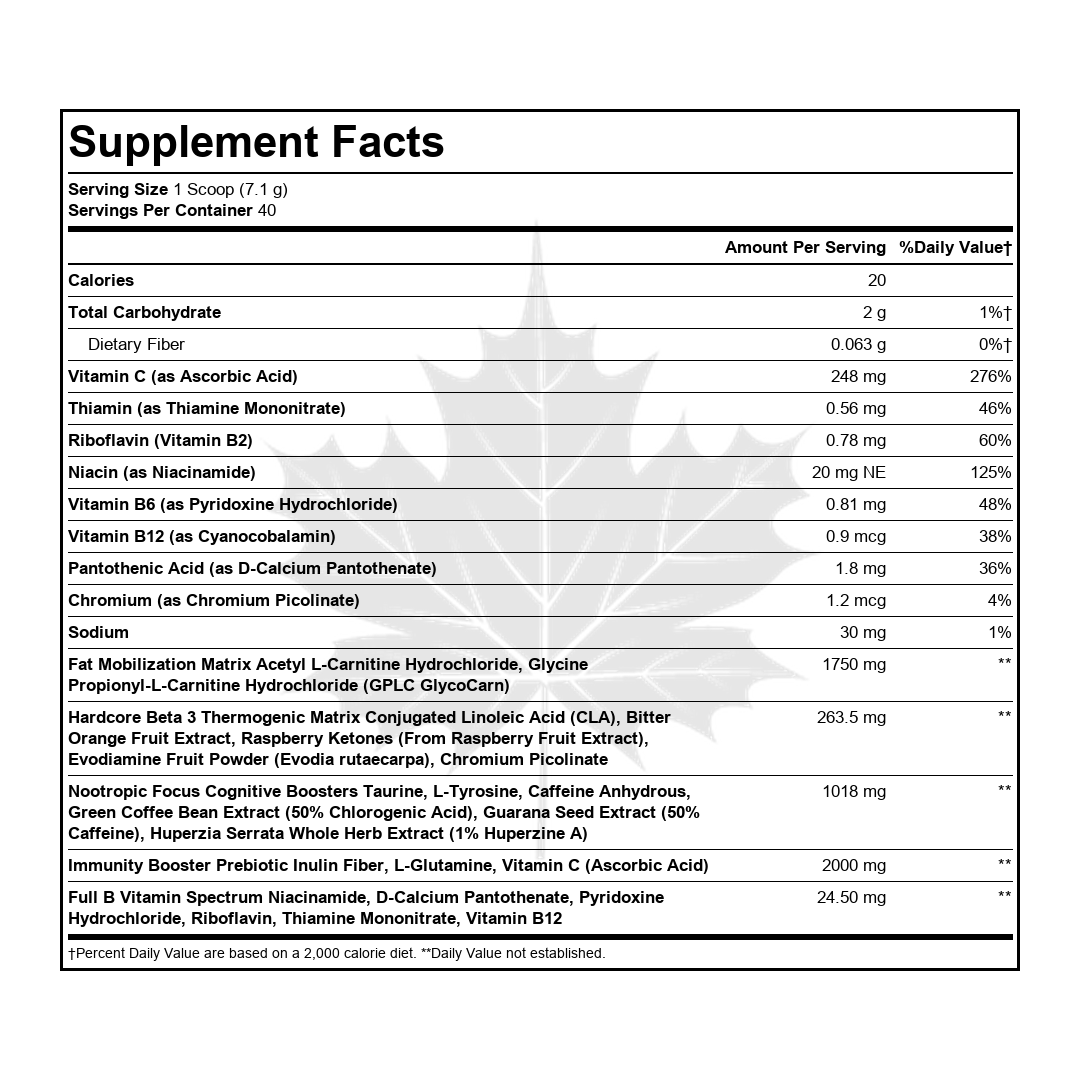 Supplement Facts

Serving Size 1 Scoop (7.1 g)
Servings Per Container 40

| | Amount Per Serving | %Daily Value† |
|---|---|---|
| Calories | 20 | |
| Total Carbohydrate | 2 g | 1%† |
| Dietary Fiber | 0.063 g | 0%† |
| Vitamin C (as Ascorbic Acid) | 248 mg | 276% |
| Thiamin (as Thiamine Mononitrate) | 0.56 mg | 46% |
| Riboflavin (Vitamin B2) | 0.78 mg | 60% |
| Niacin (as Niacinamide) | 20 mg NE | 125% |
| Vitamin B6 (as Pyridoxine Hydrochloride) | 0.81 mg | 48% |
| Vitamin B12 (as Cyanocobalamin) | 0.9 mcg | 38% |
| Pantothenic Acid (as D-Calcium Pantothenate) | 1.8 mg | 36% |
| Chromium (as Chromium Picolinate) | 1.2 mcg | 4% |
| Sodium | 30 mg | 1% |
| Fat Mobilization Matrix Acetyl L-Carnitine Hydrochloride, Glycine Propionyl-L-Carnitine Hydrochloride (GPLC GlycoCarn) | 1750 mg | ** |
| Hardcore Beta 3 Thermogenic Matrix Conjugated Linoleic Acid (CLA), Bitter Orange Fruit Extract, Raspberry Ketones (From Raspberry Fruit Extract), Evodiamine Fruit Powder (Evodia rutaecarpa), Chromium Picolinate | 263.5 mg | ** |
| Nootropic Focus Cognitive Boosters Taurine, L-Tyrosine, Caffeine Anhydrous, Green Coffee Bean Extract (50% Chlorogenic Acid), Guarana Seed Extract (50% Caffeine), Huperzia Serrata Whole Herb Extract (1% Huperzine A) | 1018 mg | ** |
| Immunity Booster Prebiotic Inulin Fiber, L-Glutamine, Vitamin C (Ascorbic Acid) | 2000 mg | ** |
| Full B Vitamin Spectrum Niacinamide, D-Calcium Pantothenate, Pyridoxine Hydrochloride, Riboflavin, Thiamine Mononitrate, Vitamin B12 | 24.50 mg | ** |

†Percent Daily Value are based on a 2,000 calorie diet. **Daily Value not established.